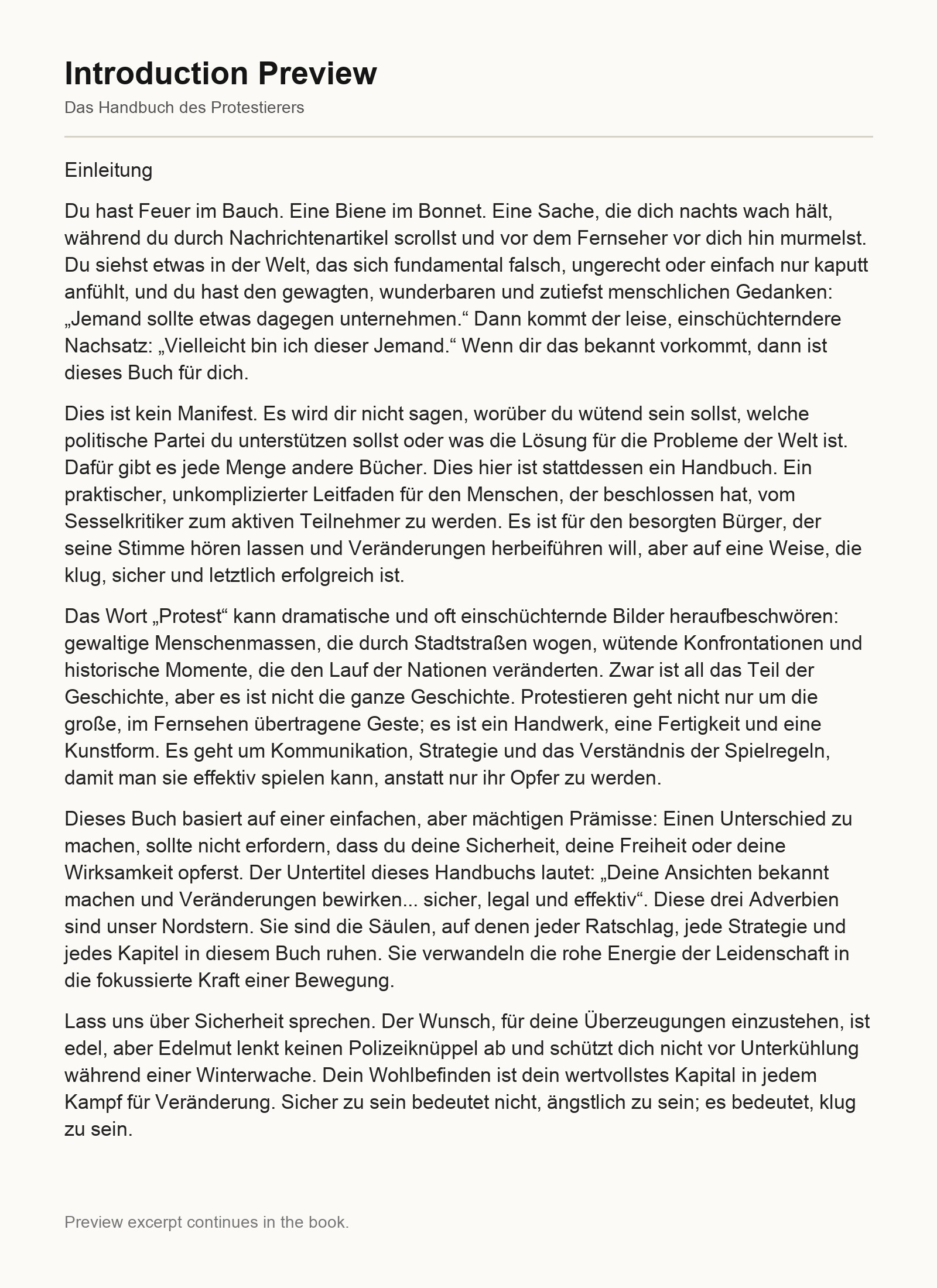 Introduction Preview

Das Handbuch des Protestierers

Einleitung

Du hast Feuer im Bauch. Eine Biene im Bonnet. Eine Sache, die dich nachts wach hält, während du durch Nachrichtenartikel scrollst und vor dem Fernseher vor dich hin murmelst. Du siehst etwas in der Welt, das sich fundamental falsch, ungerecht oder einfach nur kaputt anfühlt, und du hast den gewagten, wunderbaren und zutiefst menschlichen Gedanken: „Jemand sollte etwas dagegen unternehmen.“ Dann kommt der leise, einschüchterndere Nachsatz: „Vielleicht bin ich dieser Jemand.“ Wenn dir das bekannt vorkommt, dann ist dieses Buch für dich.

Dies ist kein Manifest. Es wird dir nicht sagen, worüber du wütend sein sollst, welche politische Partei du unterstützen sollst oder was die Lösung für die Probleme der Welt ist. Dafür gibt es jede Menge andere Bücher. Dies hier ist stattdessen ein Handbuch. Ein praktischer, unkomplizierter Leitfaden für den Menschen, der beschlossen hat, vom Sesselkritiker zum aktiven Teilnehmer zu werden. Es ist für den besorgten Bürger, der seine Stimme hören lassen und Veränderungen herbeiführen will, aber auf eine Weise, die klug, sicher und letztlich erfolgreich ist.

Das Wort „Protest“ kann dramatische und oft einschüchternde Bilder heraufbeschwören: gewaltige Menschenmassen, die durch Stadtstraßen wogen, wütende Konfrontationen und historische Momente, die den Lauf der Nationen veränderten. Zwar ist all das Teil der Geschichte, aber es ist nicht die ganze Geschichte. Protestieren geht nicht nur um die große, im Fernsehen übertragene Geste; es ist ein Handwerk, eine Fertigkeit und eine Kunstform. Es geht um Kommunikation, Strategie und das Verständnis der Spielregeln, damit man sie effektiv spielen kann, anstatt nur ihr Opfer zu werden.

Dieses Buch basiert auf einer einfachen, aber mächtigen Prämisse: Einen Unterschied zu machen, sollte nicht erfordern, dass du deine Sicherheit, deine Freiheit oder deine Wirksamkeit opferst. Der Untertitel dieses Handbuchs lautet: „Deine Ansichten bekannt machen und Veränderungen bewirken... sicher, legal und effektiv“. Diese drei Adverbien sind unser Nordstern. Sie sind die Säulen, auf denen jeder Ratschlag, jede Strategie und jedes Kapitel in diesem Buch ruhen. Sie verwandeln die rohe Energie der Leidenschaft in die fokussierte Kraft einer Bewegung.

Lass uns über Sicherheit sprechen. Der Wunsch, für deine Überzeugungen einzustehen, ist edel, aber Edelmut lenkt keinen Polizeiknüppel ab und schützt dich nicht vor Unterkühlung während einer Winterwache. Dein Wohlbefinden ist dein wertvollstes Kapital in jedem Kampf für Veränderung. Sicher zu sein bedeutet nicht, ängstlich zu sein; es bedeutet, klug zu sein.

Preview excerpt continues in the book.